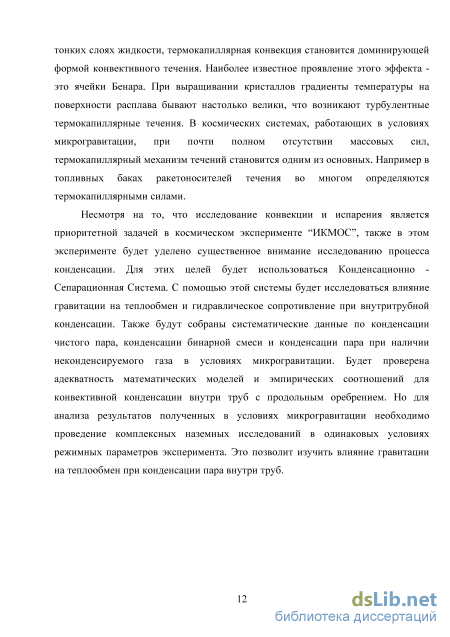 тонких слоях жидкости, термокапиллярная конвекция становится доминирующей формой конвективного течения. Наиболее известное проявление этого эффекта - это ячейки Бенара. При выращивании кристаллов градиенты температуры на поверхности расплава бывают настолько велики, что возникают турбулентные термокапиллярные течения. В космических системах, работающих в условиях микрогравитации, при почти полном отсутствии массовых сил, термокапиллярный механизм течений становится одним из основных. Например в топливных баках ракетоносителей течения во многом определяются термокапиллярными силами.

Несмотря на то, что исследование конвекции и испарения является приоритетной задачей в космическом эксперименте “ИКМОС”, также в этом эксперименте будет уделено существенное внимание исследованию процесса конденсации. Для этих целей будет использоваться Конденсационно - Сепарационная Система. С помощью этой системы будет исследоваться влияние гравитации на теплообмен и гидравлическое сопротивление при внутритрубной конденсации. Также будут собраны систематические данные по конденсации чистого пара, конденсации бинарной смеси и конденсации пара при наличии неконденсируемого газа в условиях микрогравитации. Будет проверена адекватность математических моделей и эмпирических соотношений для конвективной конденсации внутри труб с продольным оребрением. Но для анализа результатов полученных в условиях микрогравитации необходимо проведение комплексных наземных исследований в одинаковых условиях режимных параметров эксперимента. Это позволит изучить влияние гравитации на теплообмен при конденсации пара внутри труб.

12

dsLib.net
библиотека диссертаций